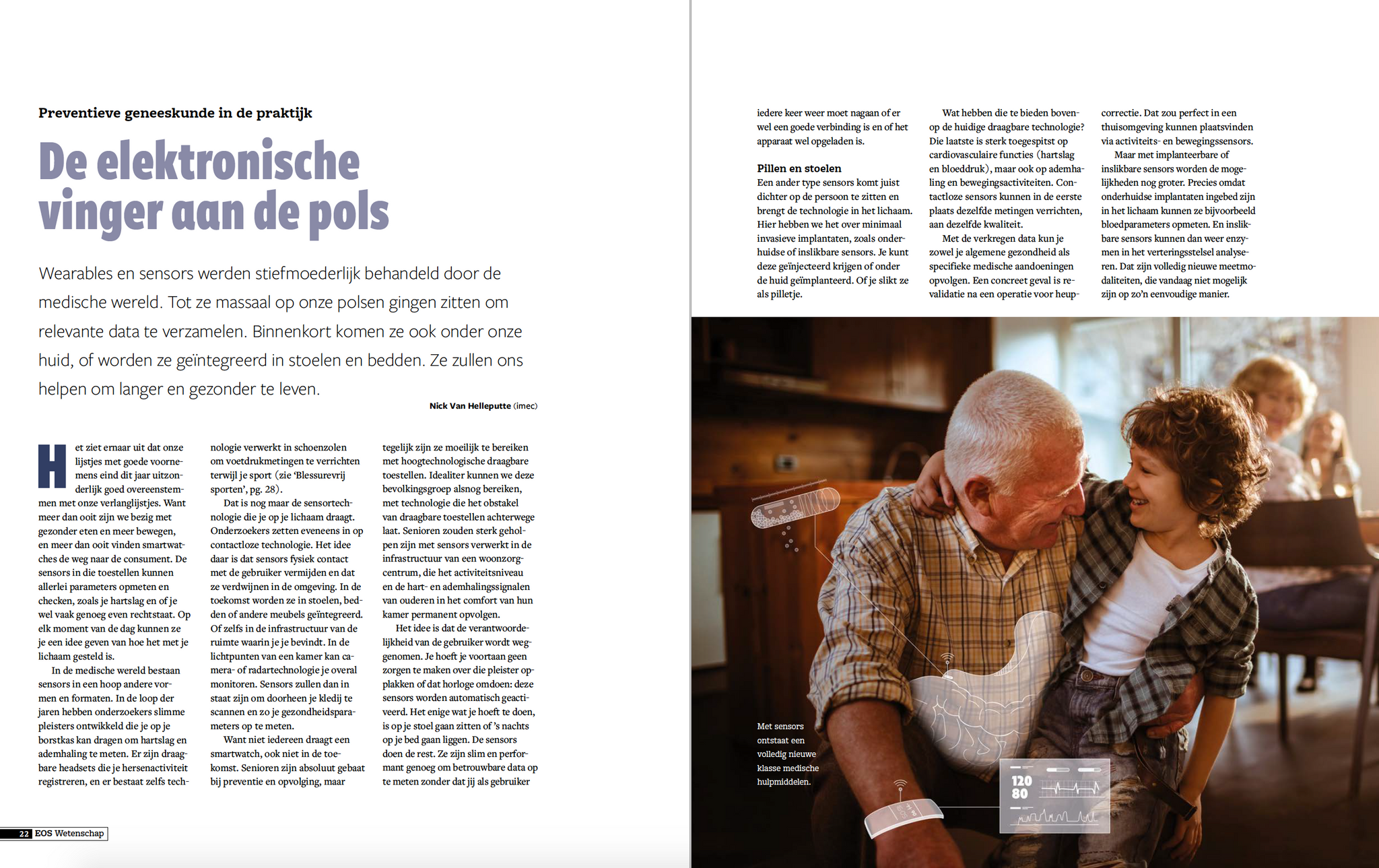 Preventieve geneeskunde in de praktijk

De elektronische vinger aan de pols

Wearables en sensors werden stiefmoederlijk behandeld door de medische wereld. Tot ze massaal op onze polsen gingen zitten om relevante data te verzamelen. Binnenkort komen ze ook onder onze huid, of worden ze geïntegreerd in stoelen en bedden. Ze zullen ons helpen om langer en gezonder te leven.

Nick Van Helleputte (imec)

Het ziet ernaar uit dat onze lijstjes met goede voornemens eind dit jaar uitzonderlijk goed overeenstemmen met onze verlanglijstjes. Want meer dan ooit zijn we bezig met gezonder eten en meer bewegen, en meer dan ooit vinden smartwatches de weg naar de consument. De sensors in die toestellen kunnen allerlei parameters opmeten en checken, zoals je hartslag en of je wel vaak genoeg even rechtstaat. Op elk moment van de dag kunnen ze je een idee geven van hoe het met je lichaam gesteld is.

In de medische wereld bestaan sensors in een hoop andere vormen en formaten. In de loop der jaren hebben onderzoekers slimme pleisters ontwikkeld die je op je borstkas kan dragen om hartslag en ademhaling te meten. Er zijn draagbare headsets die je hersenactiviteit registreren, en er bestaat zelfs technologie verwerkt in schoenzolen om voetdrukmetingen te verrichten terwijl je sport (zie 'Blessurevrij sporten', pg. 28).

Dat is nog maar de sensortechnologie die je op je lichaam draagt. Onderzoekers zetten eveneens in op contactloze technologie. Het idee daar is dat sensors fysiek contact met de gebruiker vermijden en dat ze verdwijnen in de omgeving. In de toekomst worden ze in stoelen, bedden of andere meubels geïntegreerd. Of zelfs in de infrastructuur van de ruimte waarin je je bevindt. In de lichtpunten van een kamer kan camera- of radartechnologie je overal monitoren. Sensors zullen dan in staat zijn om doorheen je kledij te scannen en zo je gezondheidsparameters op te meten.

Want niet iedereen draagt een smartwatch, ook niet in de toekomst. Senioren zijn absoluut gebaat bij preventie en opvolging, maar tegelijk zijn ze moeilijk te bereiken met hoogtechnologische draagbare toestellen. Idealiter kunnen we deze bevolkingsgroep alsnog bereiken, met technologie die het obstakel van draagbare toestellen achterwege laat. Senioren zouden sterk geholpen zijn met sensors verwerkt in de infrastructuur van een woonzorgcentrum, die het activiteitsniveau en de hart- en ademhalingssignalen van ouderen in het comfort van hun kamer permanent opvolgen.

Het idee is dat de verantwoordelijkheid van de gebruiker wordt weggenomen. Je hoeft je voortaan geen zorgen te maken over die pleister opplakken of dat horloge omdoen: deze sensors worden automatisch geactiveerd. Het enige wat je hoeft te doen, is op je stoel gaan zitten of 's nachts op je bed gaan liggen. De sensors doen de rest. Ze zijn slim en performant genoeg om betrouwbare data op te meten zonder dat jij als gebruiker iedere keer weer moet nagaan of er wel een goede verbinding is en of het apparaat wel opgeladen is.

Pillen en stoelen
Een ander type sensors komt juist dichter op de persoon te zitten en brengt de technologie in het lichaam. Hier hebben we het over minimaal invasieve implantaten, zoals onderhuidse of inslikbare sensors. Je kunt deze geïnjecteerd krijgen of onder de huid geïmplanteerd. Of je slikt ze als pilletje.

Wat hebben die te bieden bovenop de huidige draagbare technologie? Die laatste is sterk toegespitst op cardiovasculaire functies (hartslag en bloeddruk), maar ook op ademhaling en bewegingsactiviteiten. Contactloze sensors kunnen in de eerste plaats dezelfde metingen verrichten, aan dezelfde kwaliteit.

Met de verkregen data kun je zowel je algemene gezondheid als specifieke medische aandoeningen opvolgen. Een concreet geval is revalidatie na een operatie voor heupcorrectie. Dat zou perfect in een thuisomgeving kunnen plaatsvinden via activiteits- en bewegingssensors.

Maar met implanteerbare of inslikbare sensors worden de mogelijkheden nog groter. Precies omdat onderhuidse implantaten ingebed zijn in het lichaam kunnen ze bijvoorbeeld bloedparameters opmeten. En inslikbare sensors kunnen dan weer enzymen in het verteringsstelsel analyseren. Dat zijn volledig nieuwe meetmodaliteiten, die vandaag niet mogelijk zijn op zo'n eenvoudige manier.

Met sensors ontstaat een volledig nieuwe klasse medische hulpmiddelen.

120
80

22 EOS Wetenschap